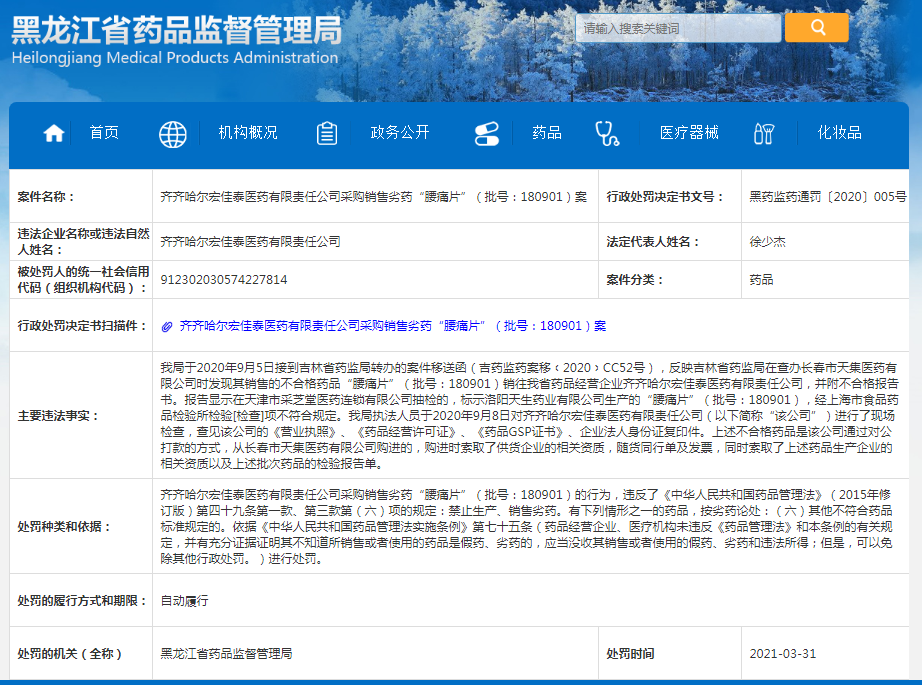 黑龙江省药品监督管理局
Heilongjiang Medical Products Administration

请输入搜索关键词

首页 机构概况 政务公开 药品 医疗器械 化妆品

| 案件名称： | 齐齐哈尔宏佳泰医药有限责任公司采购销售劣药“腰痛片”（批号：180901）案 | 行政处罚决定书文号： | 黑药监药通罚〔2020〕005号 |
|---|---|---|---|
| 违法企业名称或违法自然人姓名： | 齐齐哈尔宏佳泰医药有限责任公司 | 法定代表人姓名： | 徐少杰 |
| 被处罚人的统一社会信用代码（组织机构代码）： | 912302030574227814 | 案件分类： | 药品 |
| 行政处罚决定书扫描件： | 齐齐哈尔宏佳泰医药有限责任公司采购销售劣药“腰痛片”（批号：180901）案 | | |
| 主要违法事实： | 我局于2020年9月5日接到吉林省药监局转办的案件移送函（吉药监药案移〔2020〕CC52号），反映吉林省药监局在查办长春市天集医药有限公司时发现其销售的不合格药品“腰痛片”（批号：180901）销往我省药品经营企业齐齐哈尔宏佳泰医药有限责任公司，并附不合格报告书。报告显示在天津市采芝堂医药连锁有限公司抽检的，标示洛阳天生药业有限公司生产的“腰痛片”（批号：180901），经上海市食品药品检验所检验[检查]项不符合规定。我局执法人员于2020年9月8日对齐齐哈尔宏佳泰医药有限责任公司（以下简称“该公司”）进行了现场检查，查见该公司的《营业执照》、《药品经营许可证》、《药品GSP证书》、企业法人身份证复印件。上述不合格药品是该公司通过对公打款的方式，从长春市天集医药有限公司购进的，购进时索取了供货企业的相关资质，随货同行单及发票，同时索取了上述药品生产企业的相关资质以及上述批次药品的检验报告单。 | | |
| 处罚种类和依据： | 齐齐哈尔宏佳泰医药有限责任公司采购销售劣药“腰痛片”（批号：180901）的行为，违反了《中华人民共和国药品管理法》（2015年修订版）第四十九条第一款、第三款第（六）项的规定：禁止生产、销售劣药。有下列情形之一的药品，按劣药论处：（六）其他不符合药品标准规定的。依据《中华人民共和国药品管理法实施条例》第七十五条（药品经营企业、医疗机构未违反《药品管理法》和本条例的有关规定，并有充分证据证明其不知道所销售或者使用的药品是假药、劣药的，应当没收其销售或者使用的假药、劣药和违法所得；但是，可以免除其他行政处罚。）进行处罚。 | | |
| 处罚的履行方式和期限： | 自动履行 | | |
| 处罚的机关（全称） | 黑龙江省药品监督管理局 | 处罚时间 | 2021-03-31 |